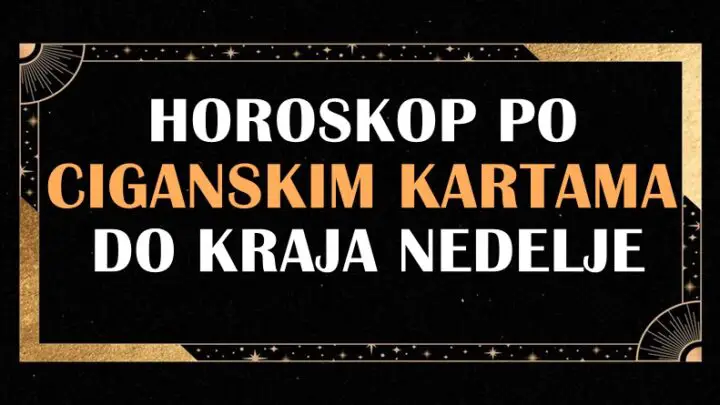 HOROSKOP PO
CIGANSKIM KARTAMA
DO KRAJA NEDELJE